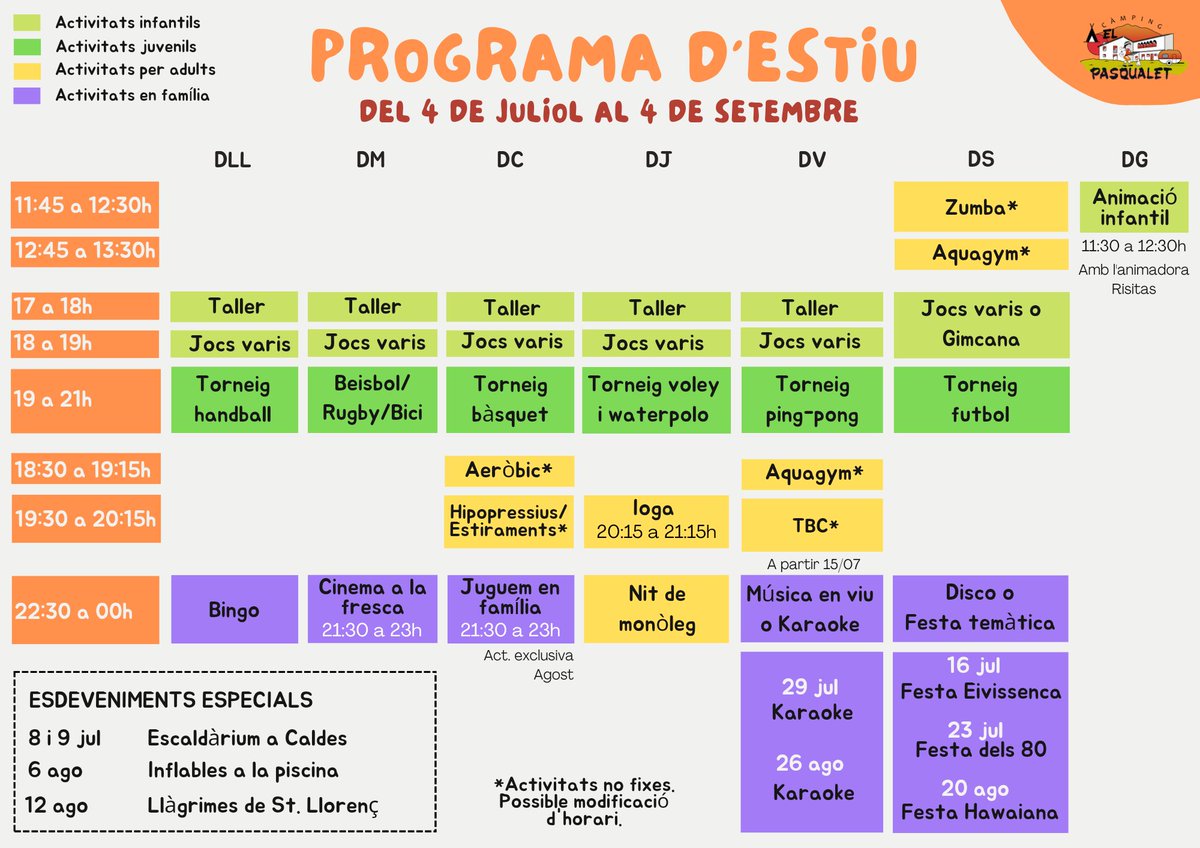 Activitats infantils
Activitats juvenils
Activitats per adults
Activitats en família

PROGRAMA D'ESTIU
DEL 4 DE JULIOL AL 4 DE SETEMBRE

CAMPING EL PASQUALET

| | DLL | DM | DC | DJ | DV | DS | DG |
|---|---|---|---|---|---|---|---|
| 11:45 a 12:30h | | | | | | Zumba* | Animació infantil 11:30 a 12:30h Amb l'animadora Risitas |
| 12:45 a 13:30h | | | | | | Aquagym* | |
| 17 a 18h | Taller | Taller | Taller | Taller | Taller | Jocs varis o Gimcana | |
| 18 a 19h | Jocs varis | Jocs varis | Jocs varis | Jocs varis | Jocs varis | | |
| 19 a 21h | Torneig handball | Beisbol/ Rugby/Bici | Torneig bàsquet | Torneig voley i waterpolo | Torneig ping-pong | Torneig futbol | |
| 18:30 a 19:15h | | | Aeròbic* | | Aquagym* | | |
| 19:30 a 20:15h | | | Hipopressius/ Estiraments* | Ioga 20:15 a 21:15h | TBC* A partir 15/07 | | |
| 22:30 a 00h | Bingo | Cinema a la fresca 21:30 a 23h | Juguem en família 21:30 a 23h Act. exclusiva Agost | Nit de monòleg | Música en viu o Karaoke | Disco o Festa temàtica | |

29 jul Karaoke
26 ago Karaoke

16 jul Festa Eivissenca
23 jul Festa dels 80
20 ago Festa Hawaiana

ESDEVENIMENTS ESPECIALS
8 i 9 jul Escaldàrium a Caldes
6 ago Inflables a la piscina
12 ago Llàgrimes de St. Llorenç

*Activitats no fixes. Possible modificació d'horari.